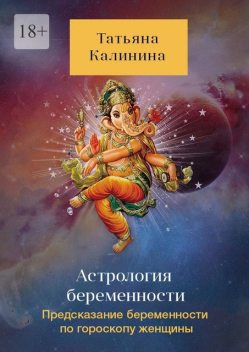 18+

Татьяна Калинина

Астрология беременности

Предсказание беременности по гороскопу женщины